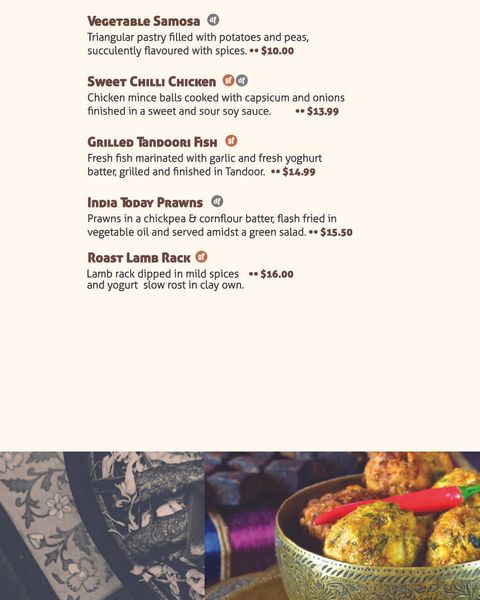 Vegetable Samosa df
Triangular pastry filled with potatoes and peas, succulently flavoured with spices. •• $10.00

Sweet Chilli Chicken gf df
Chicken mince balls cooked with capsicum and onions finished in a sweet and sour soy sauce. •• $13.99

Grilled Tandoori Fish gf
Fresh fish marinated with garlic and fresh yoghurt batter, grilled and finished in Tandoor. •• $14.99

India Today Prawns df
Prawns in a chickpea & cornflour batter, flash fried in vegetable oil and served amidst a green salad. •• $15.50

Roast Lamb Rack gf
Lamb rack dipped in mild spices •• $16.00
and yogurt slow rost in clay own.